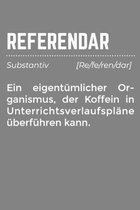 REFERENDAR

Substantiv [Re/fe/ren/dar]

Ein eigentümlicher Organismus, der Koffein in Unterrichtsverlaufspläne überführen kann.